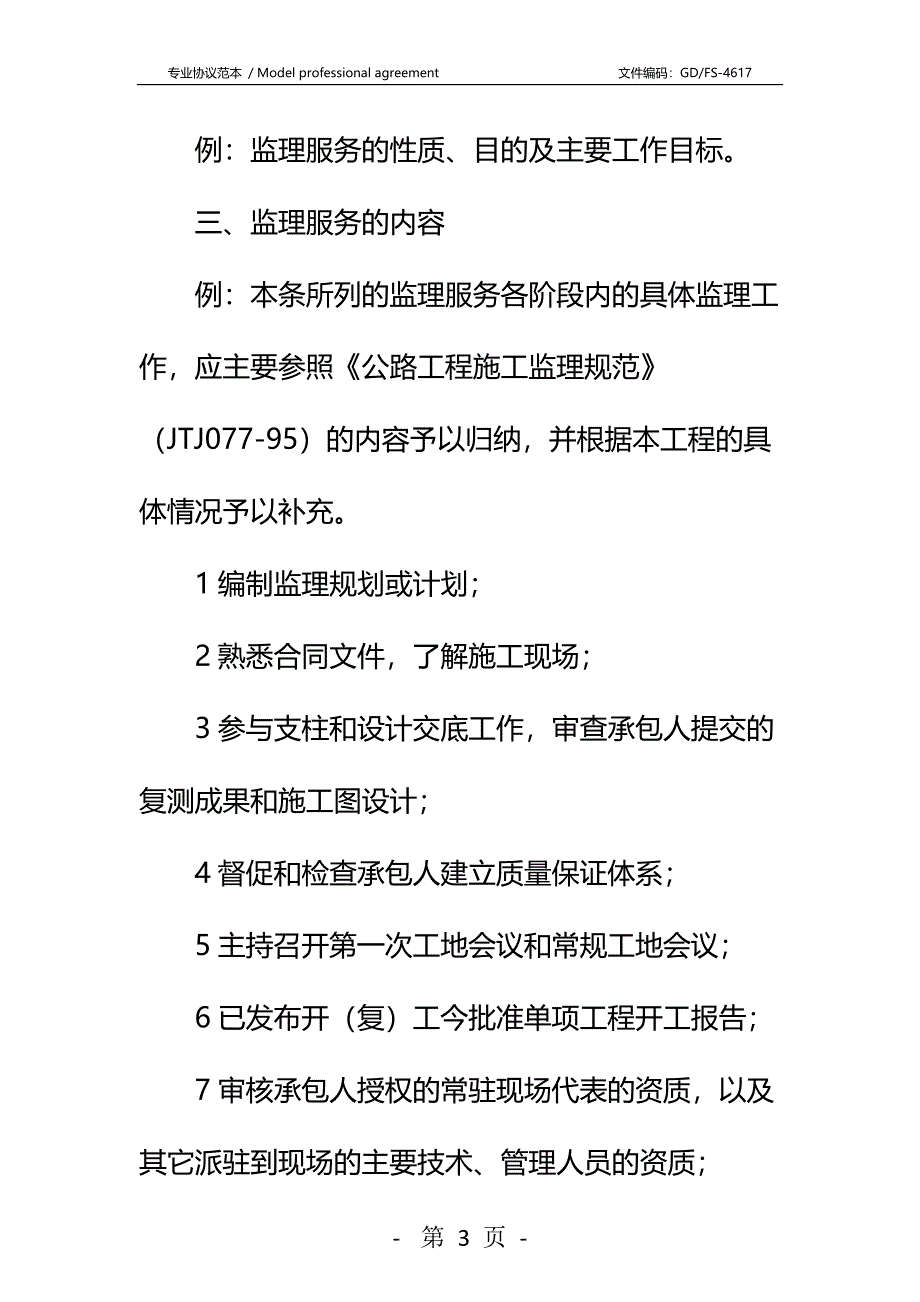 专业协议范本 / Model professional agreement　　文件编码：GD/FS-4617

例：监理服务的性质、目的及主要工作目标。

三、监理服务的内容

例：本条所列的监理服务各阶段内的具体监理工作，应主要参照《公路工程施工监理规范》（JTJ077-95）的内容予以归纳，并根据本工程的具体情况予以补充。

1 编制监理规划或计划；

2 熟悉合同文件，了解施工现场；

3 参与支柱和设计交底工作，审查承包人提交的复测成果和施工图设计；

4 督促和检查承包人建立质量保证体系；

5 主持召开第一次工地会议和常规工地会议；

6 已发布开（复）工今批准单项工程开工报告；

7 审核承包人授权的常驻现场代表的资质，以及其它派驻到现场的主要技术、管理人员的资质；

- 第 3 页 -